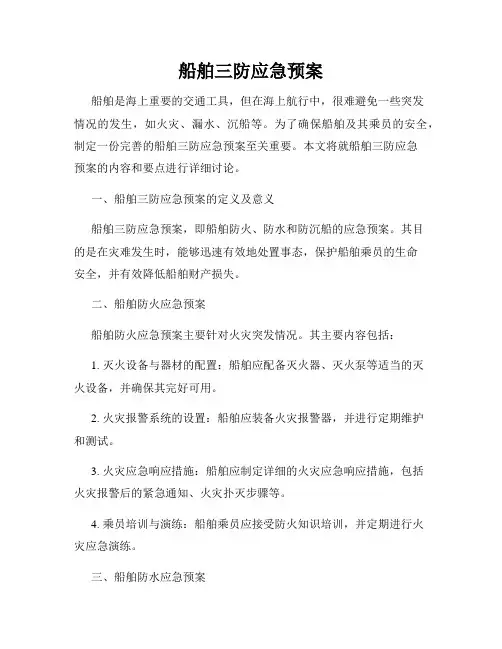 船舶三防应急预案

船舶是海上重要的交通工具，但在海上航行中，很难避免一些突发情况的发生，如火灾、漏水、沉船等。为了确保船舶及其乘员的安全，制定一份完善的船舶三防应急预案至关重要。本文将就船舶三防应急预案的内容和要点进行详细讨论。

一、船舶三防应急预案的定义及意义

船舶三防应急预案，即船舶防火、防水和防沉船的应急预案。其目的是在灾难发生时，能够迅速有效地处置事态，保护船舶乘员的生命安全，并有效降低船舶财产损失。

二、船舶防火应急预案

船舶防火应急预案主要针对火灾突发情况。其主要内容包括：

1. 灭火设备与器材的配置：船舶应配备灭火器、灭火泵等适当的灭火设备，并确保其完好可用。

2. 火灾报警系统的设置：船舶应装备火灾报警器，并进行定期维护和测试。

3. 火灾应急响应措施：船舶应制定详细的火灾应急响应措施，包括火灾报警后的紧急通知、火灾扑灭步骤等。

4. 乘员培训与演练：船舶乘员应接受防火知识培训，并定期进行火灾应急演练。

三、船舶防水应急预案